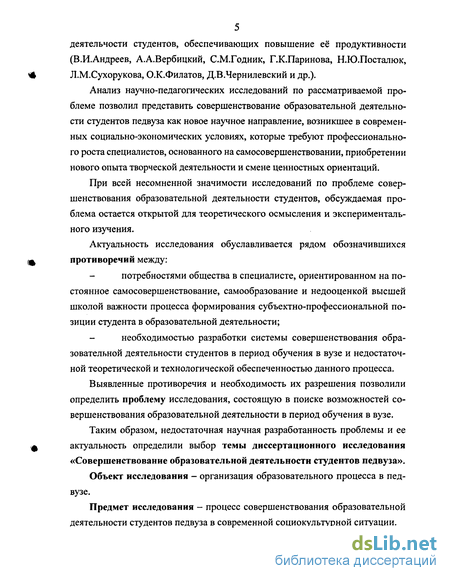 5

деятельности студентов, обеспечивающих повышение её продуктивности (В.И.Андреев, А.А.Вербицкий, С.М.Годник, Г.К.Парикова, Н.Ю.Посталюк, Л.М.Сухорукова, О.К.Филатов, Д.В.Чернилевский и др.).

Анализ научно-педагогических исследований по рассматриваемой проблеме позволил представить совершенствование образовательной деятельности студентов педвуза как новое научное направление, возникшее в современных социально-экономических условиях, которые требуют профессионального роста специалистов, основанного на самосовершенствовании, приобретении нового опыта творческой деятельности и смене ценностных ориентаций.

При всей несомненной значимости исследований по проблеме совершенствования образовательной деятельности студентов, обсуждаемая проблема остается открытой для теоретического осмысления и экспериментального изучения.

Актуальность исследования обуславливается рядом обозначившихся противоречий между:

– потребностями общества в специалисте, ориентированном на постоянное самосовершенствование, самообразование и недооценкой высшей школой важности процесса формирования субъектно-профессиональной позиции студента в образовательной деятельности;

– необходимостью разработки системы совершенствования образовательной деятельности студентов в период обучения в вузе и недостаточной теоретической и технологической обеспеченностью данного процесса.

Выявленные противоречия и необходимость их разрешения позволили определить проблему исследования, состоящую в поиске возможностей совершенствования образовательной деятельности в период обучения в вузе.

Таким образом, недостаточная научная разработанность проблемы и ее актуальность определили выбор темы диссертационного исследования «Совершенствование образовательной деятельности студентов педвуза».

Объект исследования – организация образовательного процесса в педвузе.

Предмет исследования – процесс совершенствования образовательной деятельности студентов педвуза в современной социокультурной ситуации.

dsLib.net
библиотека диссертаций